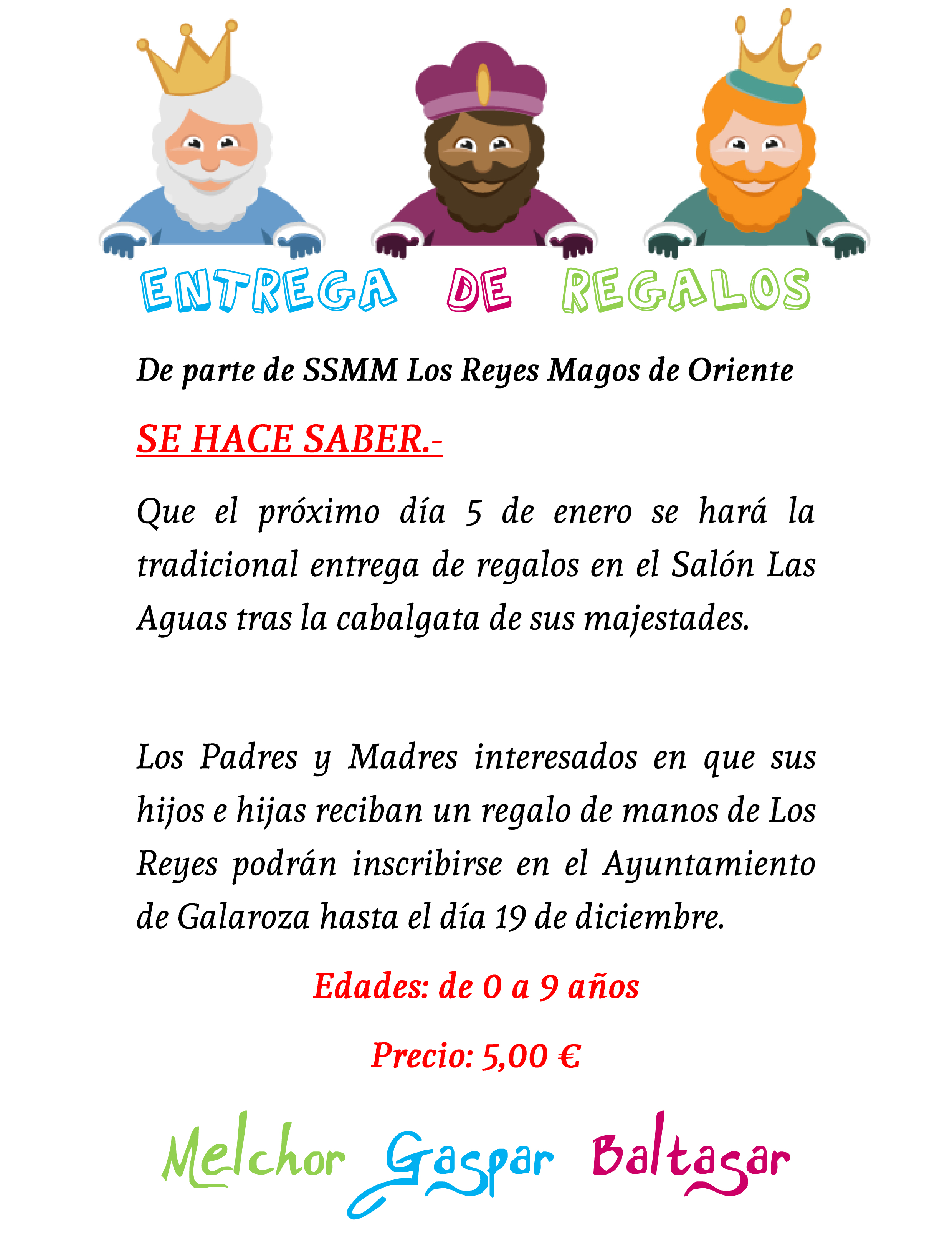 ENTREGA DE REGALOS

De parte de SSMM Los Reyes Magos de Oriente

SE HACE SABER.-

Que el próximo día 5 de enero se hará la tradicional entrega de regalos en el Salón Las Aguas tras la cabalgata de sus majestades.

Los Padres y Madres interesados en que sus hijos e hijas reciban un regalo de manos de Los Reyes podrán inscribirse en el Ayuntamiento de Galaroza hasta el día 19 de diciembre.

Edades: de 0 a 9 años

Precio: 5,00 €

Melchor Gaspar Baltasar